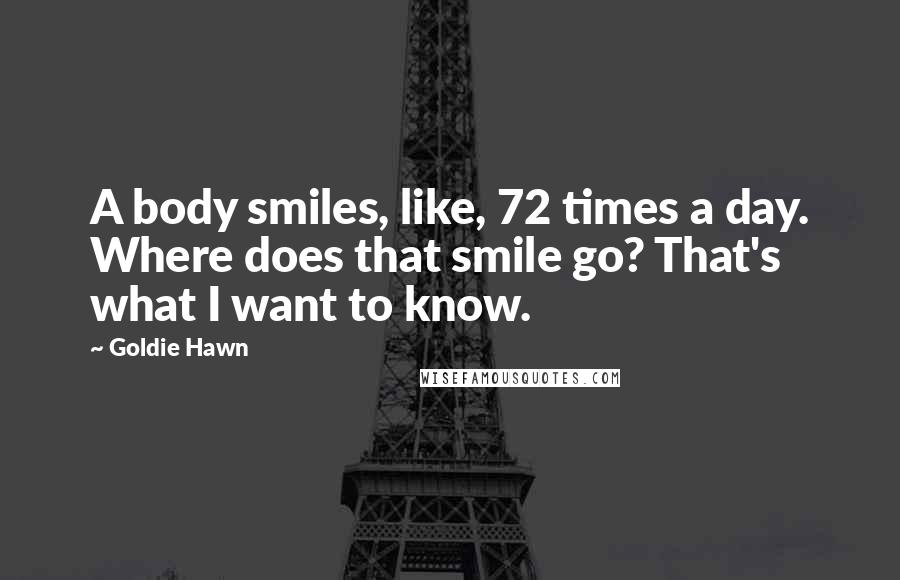 A body smiles, like, 72 times a day. Where does that smile go? That's what I want to know.

~ Goldie Hawn

WISEFAMOUSQUOTES.COM